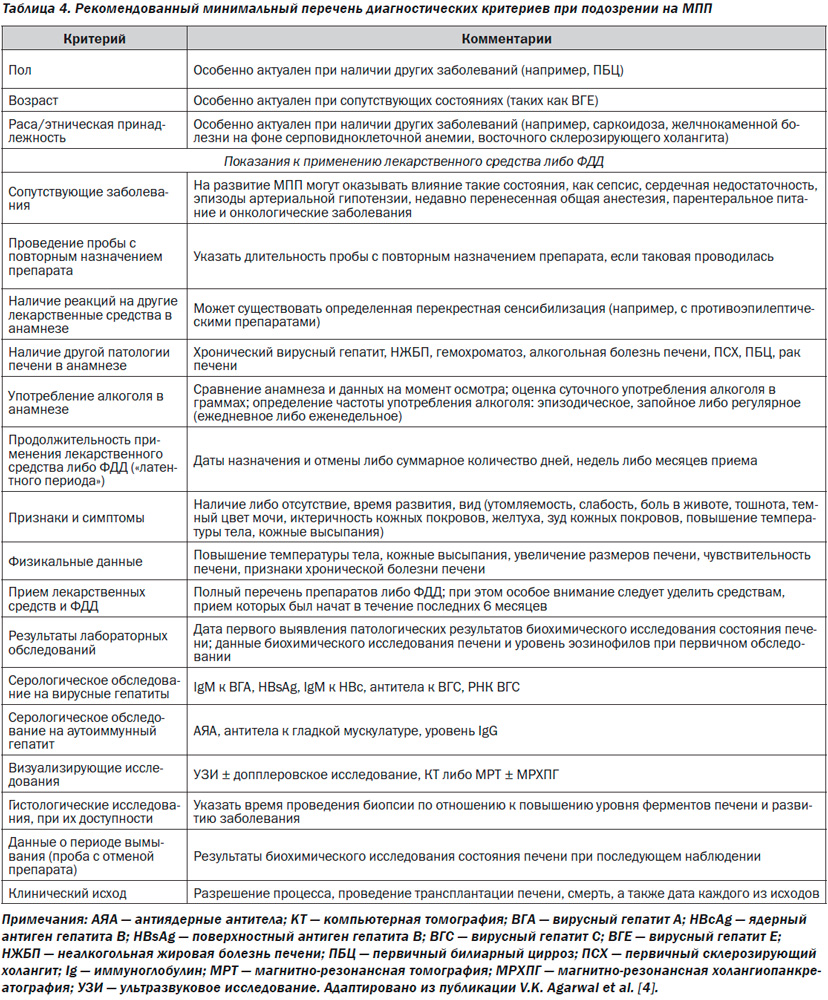 Таблица 4. Рекомендованный минимальный перечень диагностических критериев при подозрении на МПП

| Критерий | Комментарии |
|---|---|
| Пол | Особенно актуален при наличии других заболеваний (например, ПБЦ) |
| Возраст | Особенно актуален при сопутствующих состояниях (таких как ВГЕ) |
| Раса/этническая принадлежность | Особенно актуален при наличии других заболеваний (например, саркоидоза, желчнокаменной болезни на фоне серповидноклеточной анемии, восточного склерозирующего холангита) |
| Показания к применению лекарственного средства либо ФДД | |
| Сопутствующие заболевания | На развитие МПП могут оказывать влияние такие состояния, как сепсис, сердечная недостаточность, эпизоды артериальной гипотензии, недавно перенесенная общая анестезия, парентеральное питание и онкологические заболевания |
| Проведение пробы с повторным назначением препарата | Указать длительность пробы с повторным назначением препарата, если таковая проводилась |
| Наличие реакций на другие лекарственные средства в анамнезе | Может существовать определенная перекрестная сенсибилизация (например, с противоэпилептическими препаратами) |
| Наличие другой патологии печени в анамнезе | Хронический вирусный гепатит, НЖБП, гемохроматоз, алкогольная болезнь печени, ПСХ, ПБЦ, рак печени |
| Употребление алкоголя в анамнезе | Сравнение анамнеза и данных на момент осмотра; оценка суточного употребления алкоголя в граммах; определение частоты употребления алкоголя: эпизодическое, запойное либо регулярное (ежедневное либо еженедельное) |
| Продолжительность применения лекарственного средства либо ФДД («латентного периода») | Даты назначения и отмены либо суммарное количество дней, недель либо месяцев приема |
| Признаки и симптомы | Наличие либо отсутствие, время развития, вид (утомляемость, слабость, боль в животе, тошнота, темный цвет мочи, иктеричность кожных покровов, желтуха, зуд кожных покровов, повышение температуры тела, кожные высыпания) |
| Физикальные данные | Повышение температуры тела, кожные высыпания, увеличение размеров печени, чувствительность печени, признаки хронической болезни печени |
| Прием лекарственных средств и ФДД | Полный перечень препаратов либо ФДД; при этом особое внимание следует уделить средствам, прием которых был начат в течение последних 6 месяцев |
| Результаты лабораторных обследований | Дата первого выявления патологических результатов биохимического исследования состояния печени; данные биохимического исследования печени и уровень эозинофилов при первичном обследовании |
| Серологическое обследование на вирусные гепатиты | IgM к ВГА, HBsAg, IgM к HBc, антитела к ВГС, РНК ВГС |
| Серологическое обследование на аутоиммунный гепатит | АЯА, антитела к гладкой мускулатуре, уровень IgG |
| Визуализирующие исследования | УЗИ ± допплеровское исследование, КТ либо МРТ ± МРХПГ |
| Гистологические исследования, при их доступности | Указать время проведения биопсии по отношению к повышению уровня ферментов печени и развитию заболевания |
| Данные о периоде вымывания (проба с отменой препарата) | Результаты биохимического исследования состояния печени при последующем наблюдении |
| Клинический исход | Разрешение процесса, проведение трансплантации печени, смерть, а также дата каждого из исходов |

Примечания: АЯА — антиядерные антитела; КТ — компьютерная томография; ВГА — вирусный гепатит А; HBcAg — ядерный антиген гепатита В; HBsAg — поверхностный антиген гепатита В; ВГС — вирусный гепатит С; ВГЕ — вирусный гепатит Е; НЖБП — неалкогольная жировая болезнь печени; ПБЦ — первичный билиарный цирроз; ПСХ — первичный склерозирующий холангит; Ig — иммуноглобулин; МРТ — магнитно-резонансная томография; МРХПГ — магнитно-резонансная холангиопанкреатография; УЗИ — ультразвуковое исследование. Адаптировано из публикации V.K. Agarwal et al. [4].